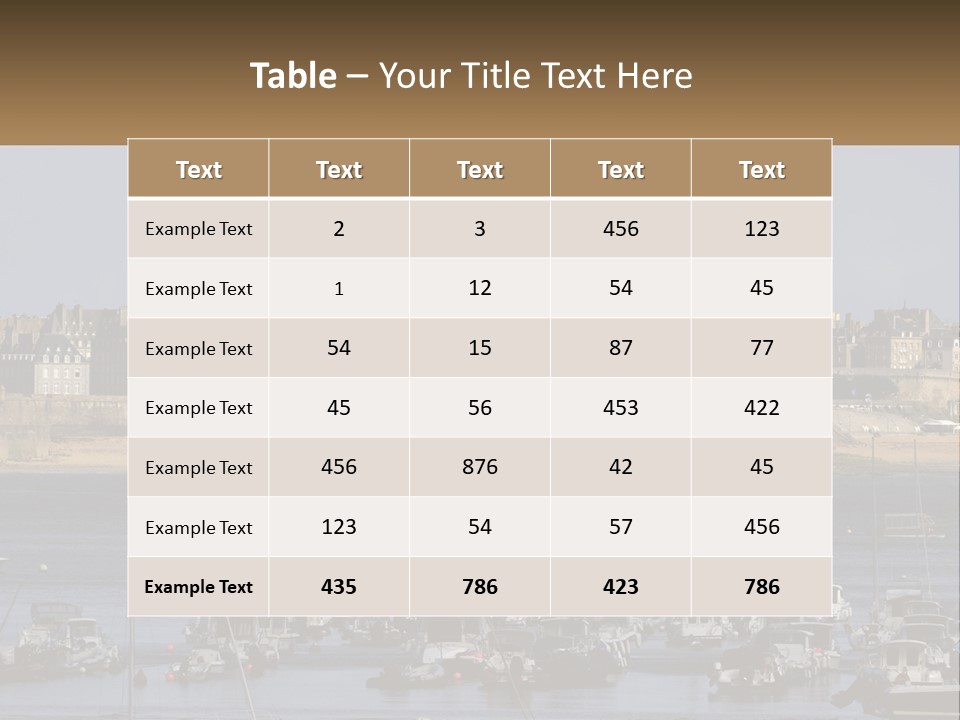 Table – Your Title Text Here

| Text | Text | Text | Text | Text |
|---|---|---|---|---|
| Example Text | 2 | 3 | 456 | 123 |
| Example Text | 1 | 12 | 54 | 45 |
| Example Text | 54 | 15 | 87 | 77 |
| Example Text | 45 | 56 | 453 | 422 |
| Example Text | 456 | 876 | 42 | 45 |
| Example Text | 123 | 54 | 57 | 456 |
| Example Text | 435 | 786 | 423 | 786 |